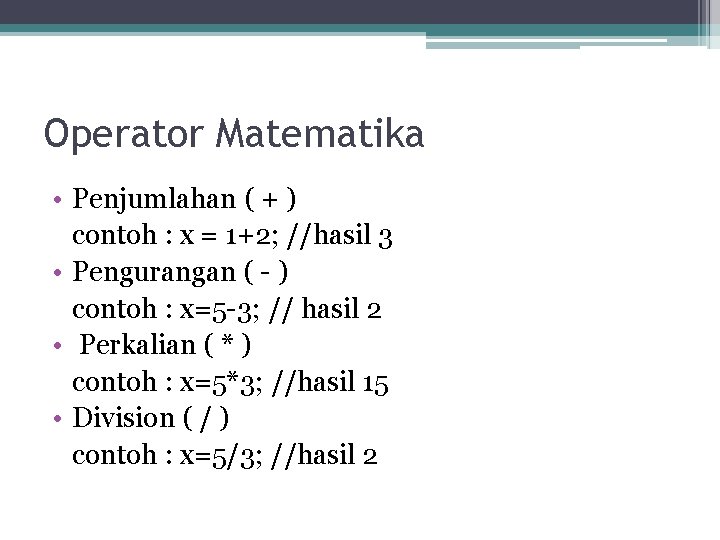 Operator Matematika

• Penjumlahan ( + )
contoh : x = 1+2; //hasil 3
• Pengurangan ( - )
contoh : x=5-3; // hasil 2
• Perkalian ( * )
contoh : x=5*3; //hasil 15
• Division ( / )
contoh : x=5/3; //hasil 2